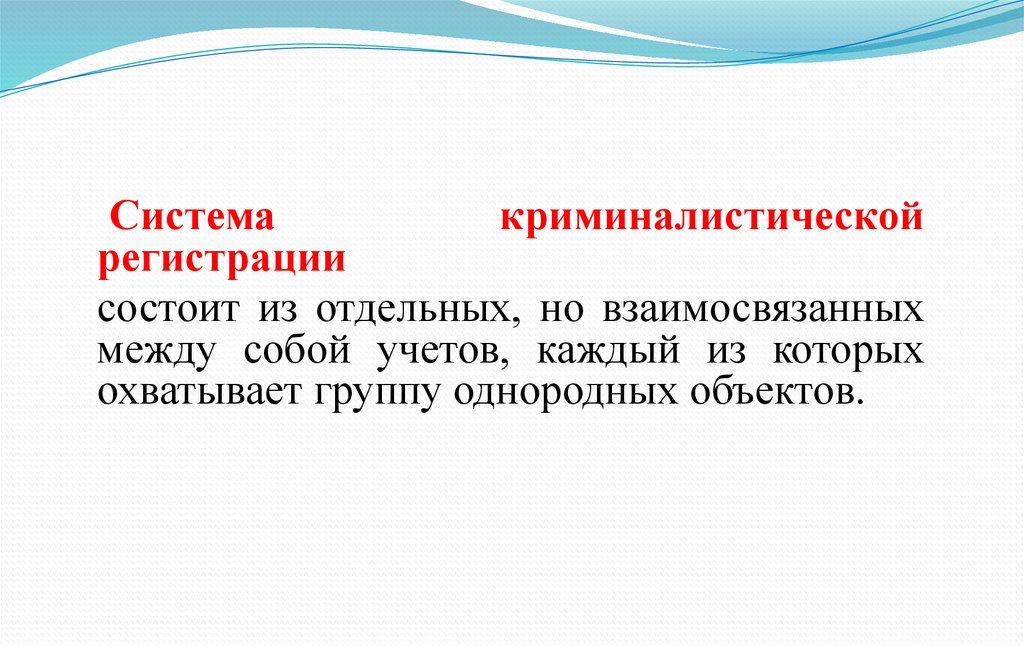 Система криминалистической регистрации

состоит из отдельных, но взаимосвязанных между собой учетов, каждый из которых охватывает группу однородных объектов.